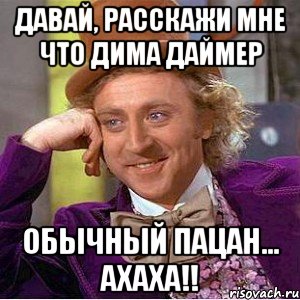 ДАВАЙ, РАССКАЖИ МНЕ ЧТО ДИМА ДАЙМЕР

ОБЫЧНЫЙ ПАЦАН... АХАХА!!

risovach.ru